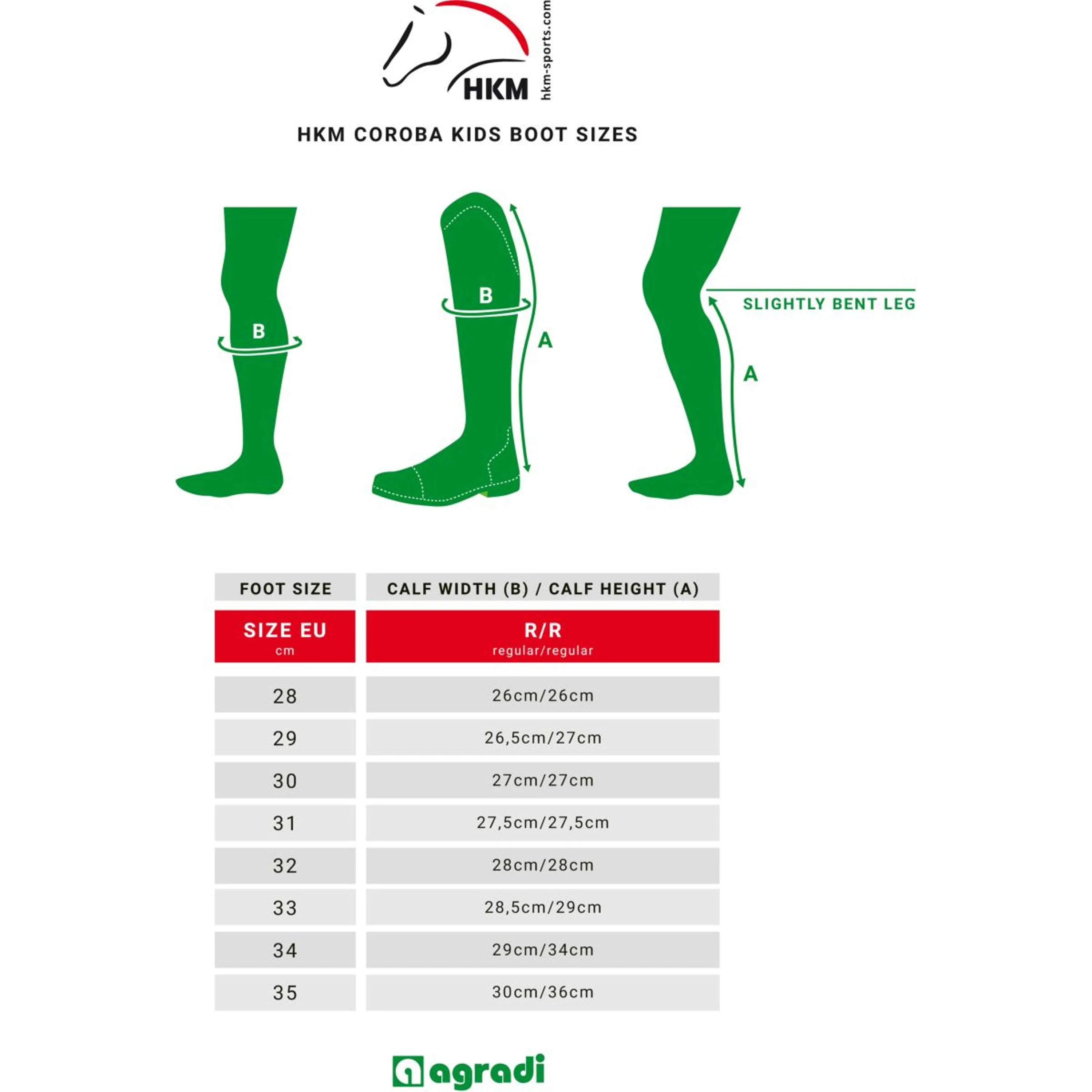 HKM
hkm-sports.com

HKM COROBA KIDS BOOT SIZES

B

B

A

SLIGHTLY BENT LEG

A

| FOOT SIZE | CALF WIDTH (B) / CALF HEIGHT (A) |
|---|---|
| SIZE EU cm | R/R regular/regular |
| 28 | 26cm/26cm |
| 29 | 26,5cm/27cm |
| 30 | 27cm/27cm |
| 31 | 27,5cm/27,5cm |
| 32 | 28cm/28cm |
| 33 | 28,5cm/29cm |
| 34 | 29cm/34cm |
| 35 | 30cm/36cm |

agradi